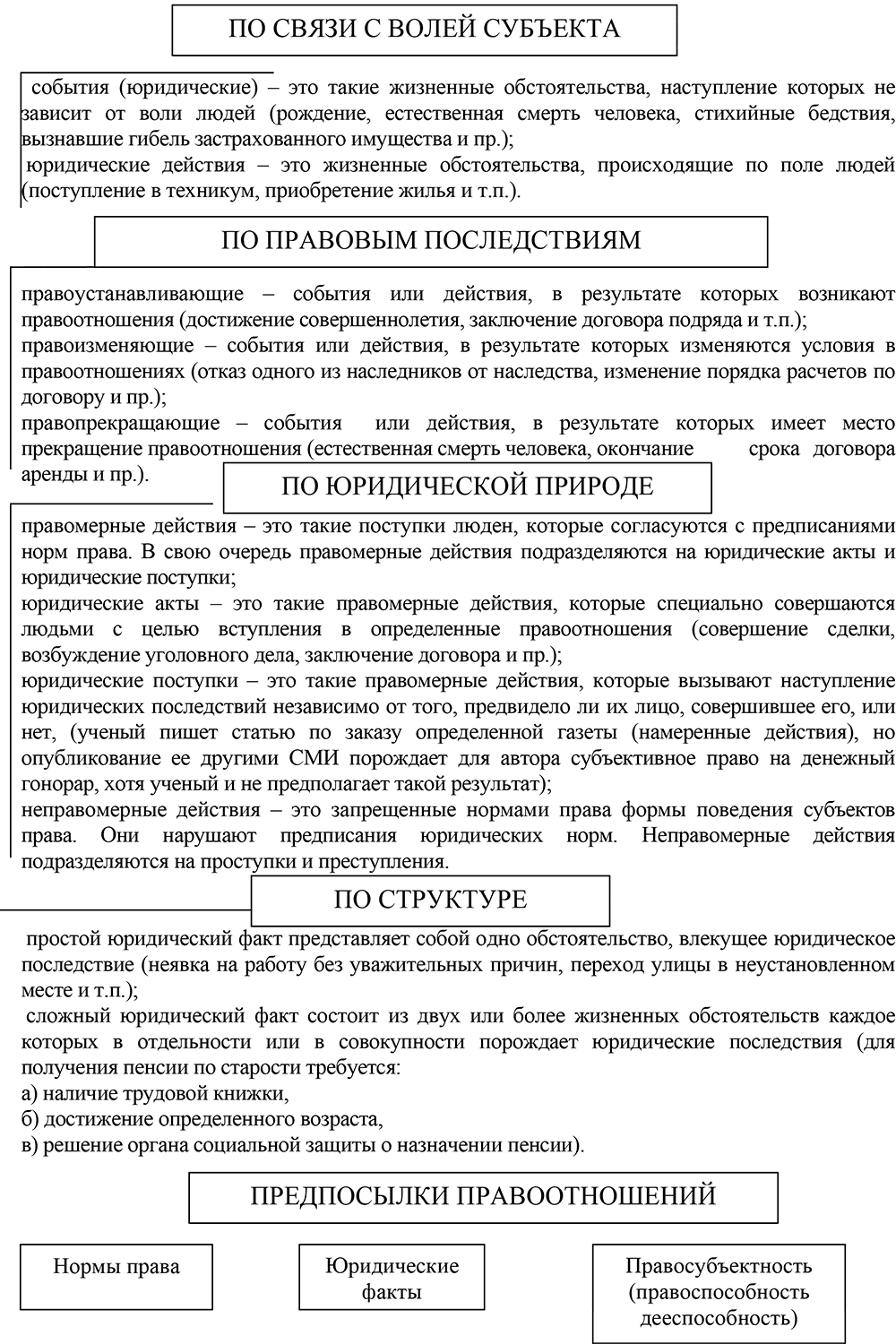 ПО СВЯЗИ С ВОЛЕЙ СУБЪЕКТА

события (юридические) – это такие жизненные обстоятельства, наступление которых не зависит от воли людей (рождение, естественная смерть человека, стихийные бедствия, вызнавшие гибель застрахованного имущества и пр.);

юридические действия – это жизненные обстоятельства, происходящие по поле людей (поступление в техникум, приобретение жилья и т.п.).

ПО ПРАВОВЫМ ПОСЛЕДСТВИЯМ

правоустанавливающие – события или действия, в результате которых возникают правоотношения (достижение совершеннолетия, заключение договора подряда и т.п.);

правоизменяющие – события или действия, в результате которых изменяются условия в правоотношениях (отказ одного из наследников от наследства, изменение порядка расчетов по договору и пр.);

правопрекращающие – события или действия, в результате которых имеет место прекращение правоотношения (естественная смерть человека, окончание срока договора аренды и пр.).

ПО ЮРИДИЧЕСКОЙ ПРИРОДЕ

правомерные действия – это такие поступки люден, которые согласуются с предписаниями норм права. В свою очередь правомерные действия подразделяются на юридические акты и юридические поступки;

юридические акты – это такие правомерные действия, которые специально совершаются людьми с целью вступления в определенные правоотношения (совершение сделки, возбуждение уголовного дела, заключение договора и пр.);

юридические поступки – это такие правомерные действия, которые вызывают наступление юридических последствий независимо от того, предвидело ли их лицо, совершившее его, или нет, (ученый пишет статью по заказу определенной газеты (намеренные действия), но опубликование ее другими СМИ порождает для автора субъективное право на денежный гонорар, хотя ученый и не предполагает такой результат);

неправомерные действия – это запрещенные нормами права формы поведения субъектов права. Они нарушают предписания юридических норм. Неправомерные действия подразделяются на проступки и преступления.

ПО СТРУКТУРЕ

простой юридический факт представляет собой одно обстоятельство, влекущее юридическое последствие (неявка на работу без уважительных причин, переход улицы в неустановленном месте и т.п.);

сложный юридический факт состоит из двух или более жизненных обстоятельств каждое которых в отдельности или в совокупности порождает юридические последствия (для получения пенсии по старости требуется:
а) наличие трудовой книжки,
б) достижение определенного возраста,
в) решение органа социальной защиты о назначении пенсии).

ПРЕДПОСЫЛКИ ПРАВООТНОШЕНИЙ

Нормы права

Юридические факты

Правосубъектность (правоспособность дееспособность)